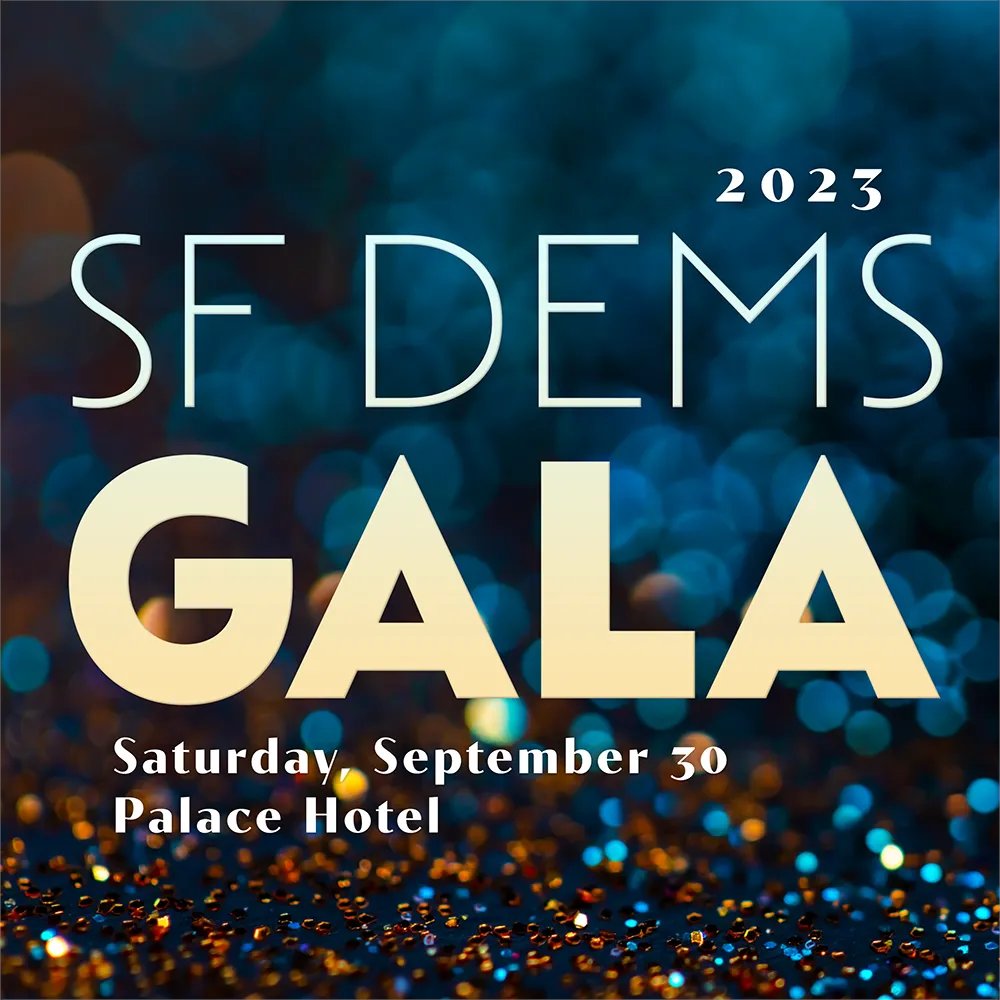 2023
SF DEMS
GALA
Saturday, September 30
Palace Hotel